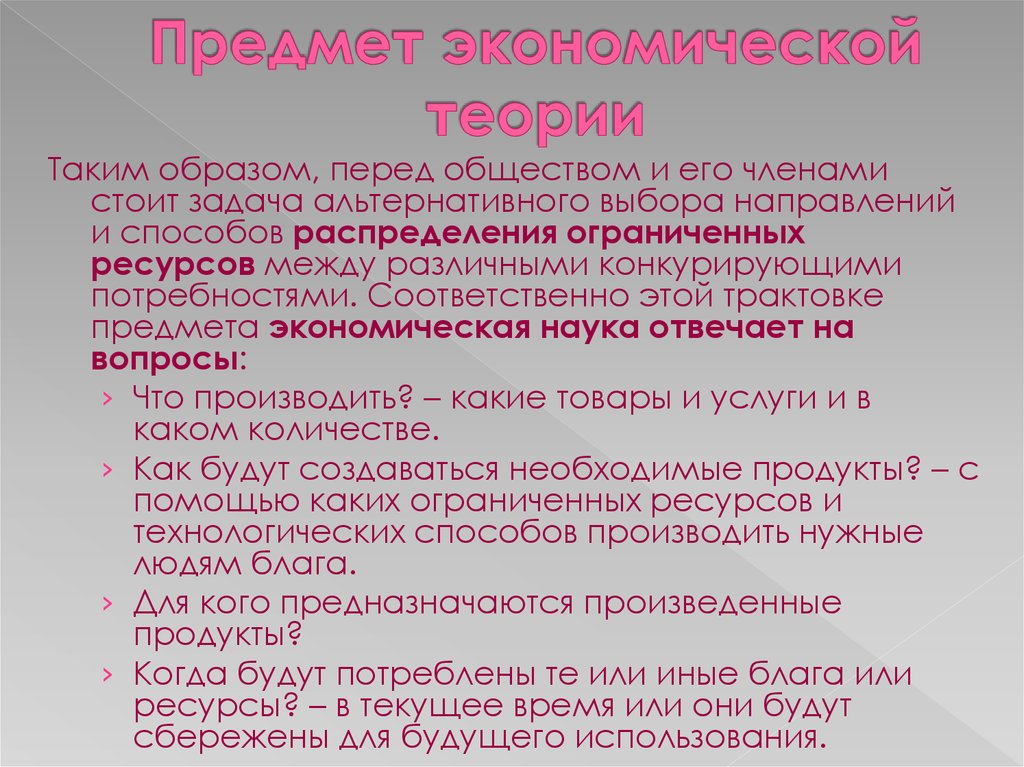 Предмет экономической теории

Таким образом, перед обществом и его членами стоит задача альтернативного выбора направлений и способов распределения ограниченных ресурсов между различными конкурирующими потребностями. Соответственно этой трактовке предмета экономическая наука отвечает на вопросы:

› Что производить? – какие товары и услуги и в каком количестве.
› Как будут создаваться необходимые продукты? – с помощью каких ограниченных ресурсов и технологических способов производить нужные людям блага.
› Для кого предназначаются произведенные продукты?
› Когда будут потреблены те или иные блага или ресурсы? – в текущее время или они будут сбережены для будущего использования.